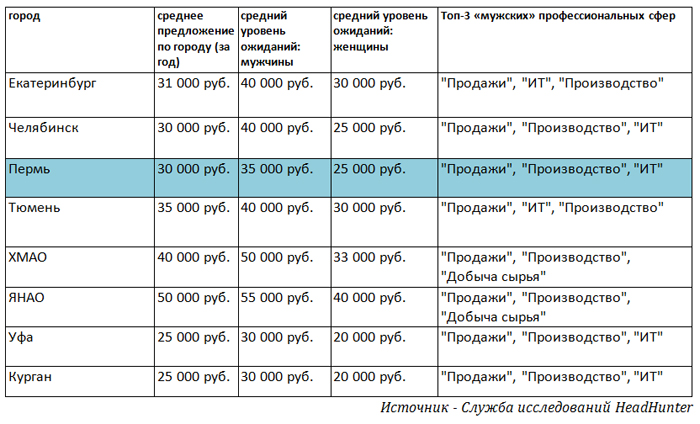 | город | среднее предложение по городу (за год) | средний уровень ожиданий: мужчины | средний уровень ожиданий: женщины | Топ-3 «мужских» профессиональных сфер |
|---|---|---|---|---|
| Екатеринбург | 31 000 руб. | 40 000 руб. | 30 000 руб. | "Продажи", "ИТ", "Производство" |
| Челябинск | 30 000 руб. | 40 000 руб. | 25 000 руб. | "Продажи", "Производство", "ИТ" |
| Пермь | 30 000 руб. | 35 000 руб. | 25 000 руб. | "Продажи", "Производство", "ИТ" |
| Тюмень | 35 000 руб. | 40 000 руб. | 30 000 руб. | "Продажи", "ИТ", "Производство" |
| ХМАО | 40 000 руб. | 50 000 руб. | 33 000 руб. | "Продажи", "Производство", "Добыча сырья" |
| ЯНАО | 50 000 руб. | 55 000 руб. | 40 000 руб. | "Продажи", "Производство", "Добыча сырья" |
| Уфа | 25 000 руб. | 30 000 руб. | 20 000 руб. | "Продажи", "Производство", "ИТ" |
| Курган | 25 000 руб. | 30 000 руб. | 20 000 руб. | "Продажи", "Производство", "ИТ" |

Источник - Служба исследований HeadHunter